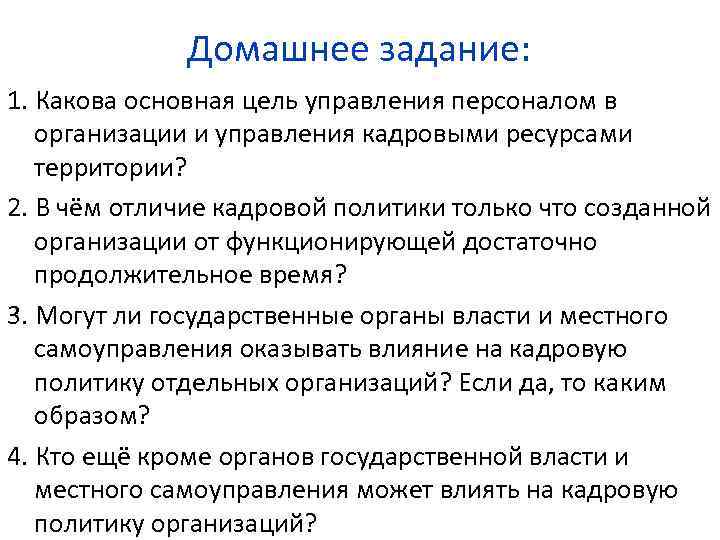 Домашнее задание:

1. Какова основная цель управления персоналом в организации и управления кадровыми ресурсами территории?

2. В чём отличие кадровой политики только что созданной организации от функционирующей достаточно продолжительное время?

3. Могут ли государственные органы власти и местного самоуправления оказывать влияние на кадровую политику отдельных организаций? Если да, то каким образом?

4. Кто ещё кроме органов государственной власти и местного самоуправления может влиять на кадровую политику организаций?